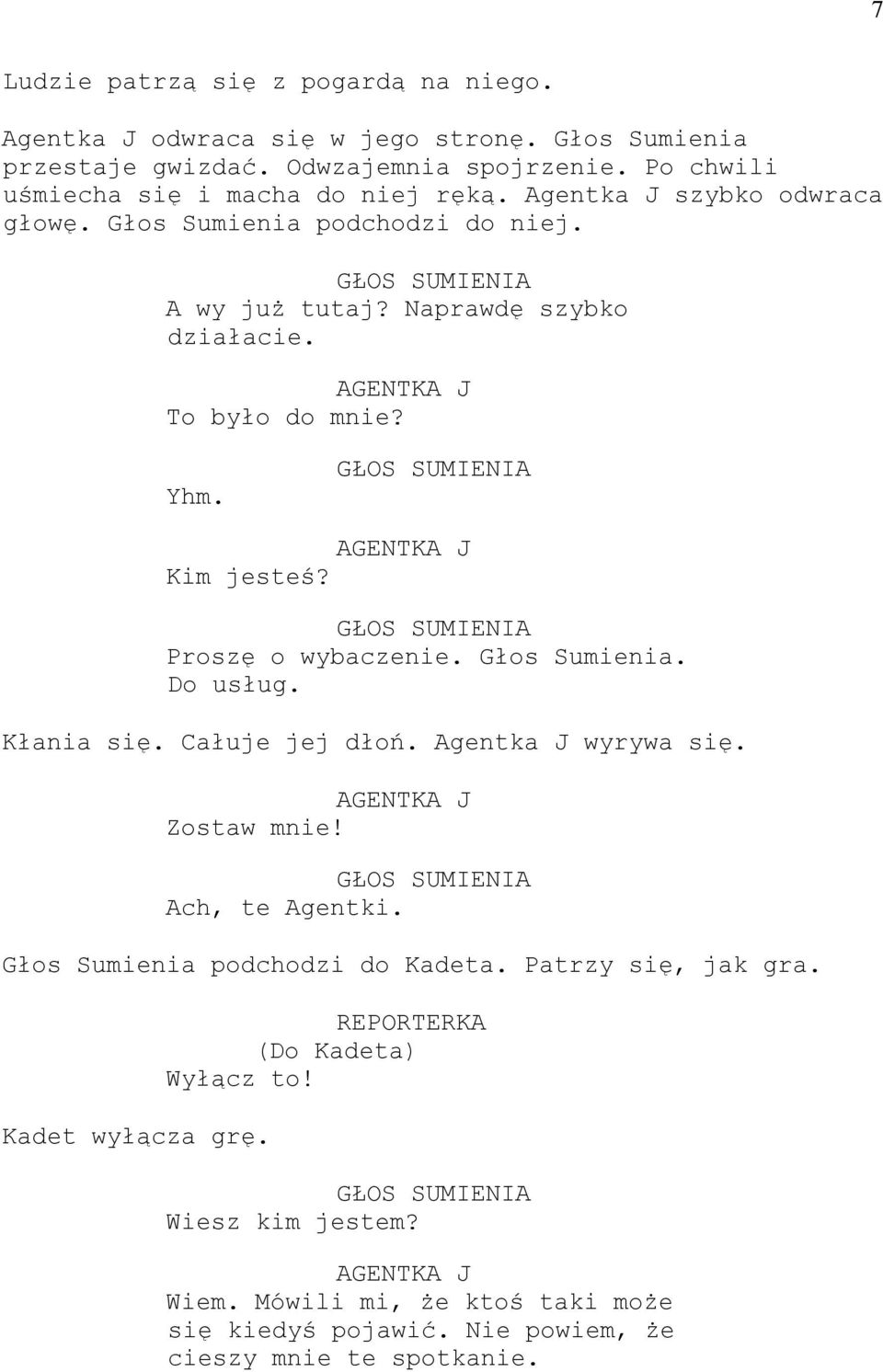 7

Ludzie patrzą się z pogardą na niego.

Agentka J odwraca się w jego stronę. Głos Sumienia przestaje gwizdać. Odwzajemnia spojrzenie. Po chwili uśmiecha się i macha do niej ręką. Agentka J szybko odwraca głowę. Głos Sumienia podchodzi do niej.

GŁOS SUMIENIA
A wy już tutaj? Naprawdę szybko działacie.

AGENTKA J
To było do mnie?

GŁOS SUMIENIA
Yhm.

AGENTKA J
Kim jesteś?

GŁOS SUMIENIA
Proszę o wybaczenie. Głos Sumienia. Do usług.

Kłania się. Całuje jej dłoń. Agentka J wyrywa się.

AGENTKA J
Zostaw mnie!

GŁOS SUMIENIA
Ach, te Agentki.

Głos Sumienia podchodzi do Kadeta. Patrzy się, jak gra.

REPORTERKA
(Do Kadeta)
Wyłącz to!

Kadet wyłącza grę.

GŁOS SUMIENIA
Wiesz kim jestem?

AGENTKA J
Wiem. Mówili mi, że ktoś taki może się kiedyś pojawić. Nie powiem, że cieszy mnie te spotkanie.